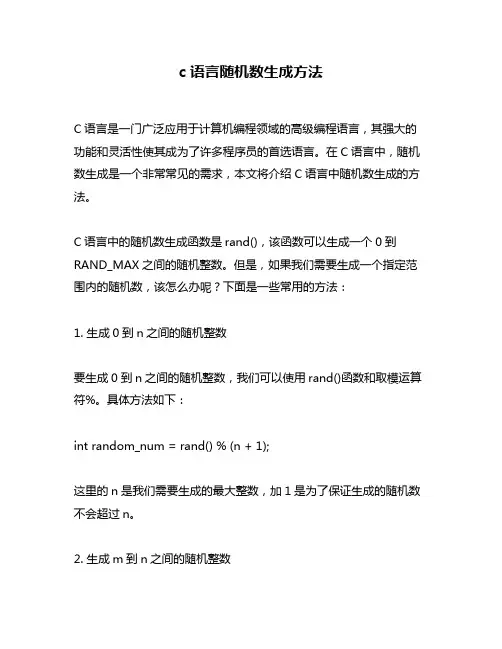 c 语言随机数生成方法

C 语言是一门广泛应用于计算机编程领域的高级编程语言，其强大的功能和灵活性使其成为了许多程序员的首选语言。在 C 语言中，随机数生成是一个非常常见的需求，本文将介绍 C 语言中随机数生成的方法。

C 语言中的随机数生成函数是 rand()，该函数可以生成一个 0 到 RAND_MAX 之间的随机整数。但是，如果我们需要生成一个指定范围内的随机数，该怎么办呢？下面是一些常用的方法：

1. 生成 0 到 n 之间的随机整数

要生成 0 到 n 之间的随机整数，我们可以使用 rand()函数和取模运算符%。具体方法如下：

int random_num = rand() % (n + 1);

这里的 n 是我们需要生成的最大整数，加 1 是为了保证生成的随机数不会超过 n。

2. 生成 m 到 n 之间的随机整数